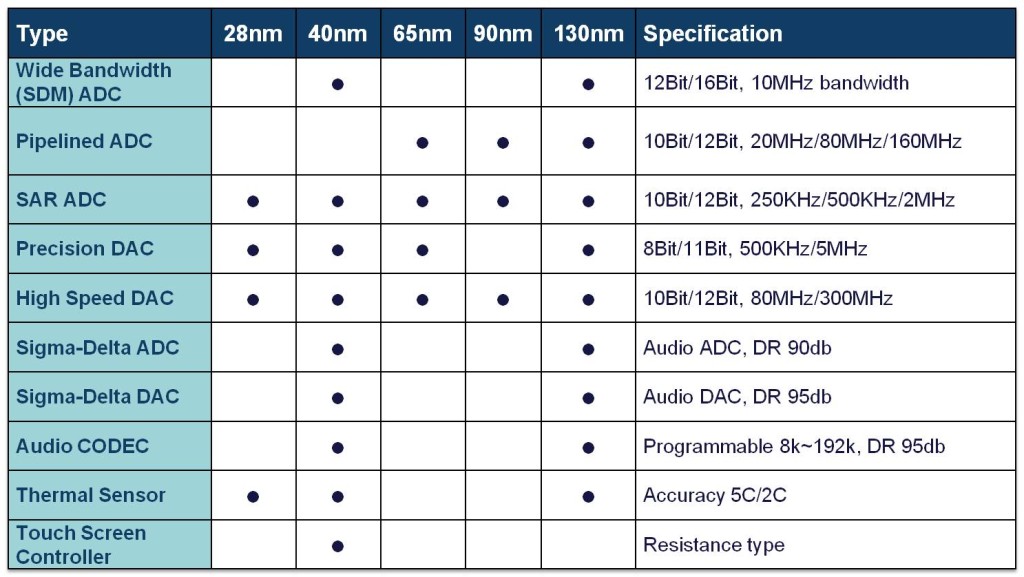 | Type | 28nm | 40nm | 65nm | 90nm | 130nm | Specification |
|---|---|---|---|---|---|---|
| Wide Bandwidth (SDM) ADC | | ● | | | ● | 12Bit/16Bit, 10MHz bandwidth |
| Pipelined ADC | | | ● | ● | ● | 10Bit/12Bit, 20MHz/80MHz/160MHz |
| SAR ADC | ● | ● | ● | ● | ● | 10Bit/12Bit, 250KHz/500KHz/2MHz |
| Precision DAC | ● | ● | ● | | ● | 8Bit/11Bit, 500KHz/5MHz |
| High Speed DAC | ● | ● | ● | ● | ● | 10Bit/12Bit, 80MHz/300MHz |
| Sigma-Delta ADC | | ● | | | ● | Audio ADC, DR 90db |
| Sigma-Delta DAC | | ● | | | ● | Audio DAC, DR 95db |
| Audio CODEC | | ● | | | ● | Programmable 8k~192k, DR 95db |
| Thermal Sensor | ● | ● | | | ● | Accuracy 5C/2C |
| Touch Screen Controller | | ● | | | | Resistance type |